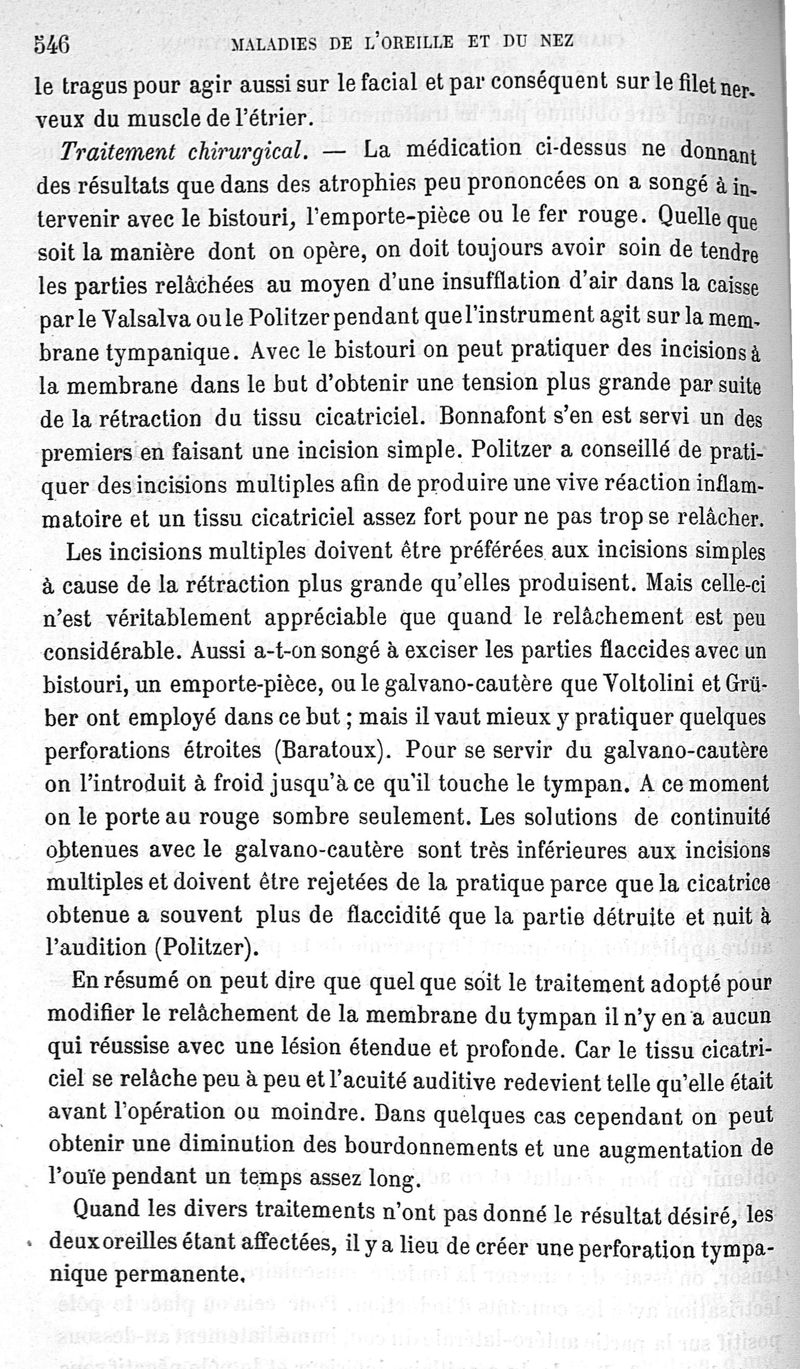 546 MALADIES DE L'OREILLE ET DU NEZ

le tragus pour agir aussi sur le facial et par conséquent sur le filet nerveux du muscle de l'étrier.

Traitement chirurgical. — La médication ci-dessus ne donnant des résultats que dans des atrophies peu prononcées on a songé à intervenir avec le bistouri, l'emporte-pièce ou le fer rouge. Quelle que soit la manière dont on opère, on doit toujours avoir soin de tendre les parties relâchées au moyen d'une insufflation d'air dans la caisse par le Valsalva ou le Politzer pendant que l'instrument agit sur la membrane tympanique. Avec le bistouri on peut pratiquer des incisions à la membrane dans le but d'obtenir une tension plus grande par suite de la rétraction du tissu cicatriciel. Bonnafont s'en est servi un des premiers en faisant une incision simple. Politzer a conseillé de pratiquer des incisions multiples afin de produire une vive réaction inflammatoire et un tissu cicatriciel assez fort pour ne pas trop se relâcher.

Les incisions multiples doivent être préférées aux incisions simples à cause de la rétraction plus grande qu'elles produisent. Mais celle-ci n'est véritablement appréciable que quand le relâchement est peu considérable. Aussi a-t-on songé à exciser les parties flaccides avec un bistouri, un emporte-pièce, ou le galvano-cautère que Voltolini et Grüber ont employé dans ce but ; mais il vaut mieux y pratiquer quelques perforations étroites (Baratoux). Pour se servir du galvano-cautère on l'introduit à froid jusqu'à ce qu'il touche le tympan. A ce moment on le porte au rouge sombre seulement. Les solutions de continuité obtenues avec le galvano-cautère sont très inférieures aux incisions multiples et doivent être rejetées de la pratique parce que la cicatrice obtenue a souvent plus de flaccidité que la partie détruite et nuit à l'audition (Politzer).

En résumé on peut dire que quel que soit le traitement adopté pour modifier le relâchement de la membrane du tympan il n'y en a aucun qui réussisse avec une lésion étendue et profonde. Car le tissu cicatriciel se relâche peu à peu et l'acuité auditive redevient telle qu'elle était avant l'opération ou moindre. Dans quelques cas cependant on peut obtenir une diminution des bourdonnements et une augmentation de l'ouïe pendant un temps assez long.

Quand les divers traitements n'ont pas donné le résultat désiré, les deux oreilles étant affectées, il y a lieu de créer une perforation tympanique permanente.